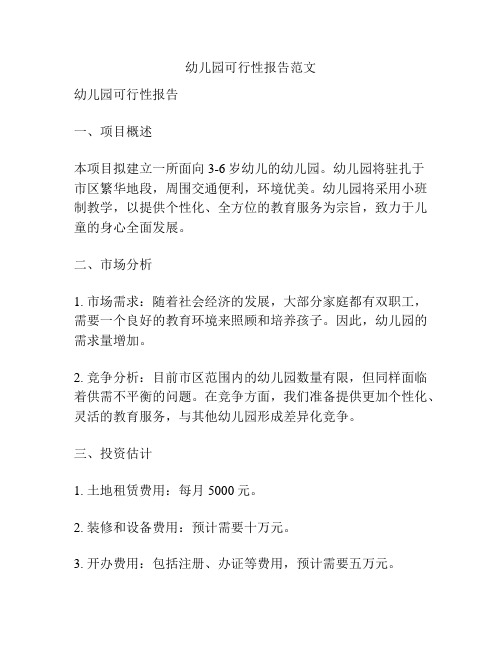 幼儿园可行性报告范文

幼儿园可行性报告

一、项目概述

本项目拟建立一所面向 3-6 岁幼儿的幼儿园。幼儿园将驻扎于市区繁华地段，周围交通便利，环境优美。幼儿园将采用小班制教学，以提供个性化、全方位的教育服务为宗旨，致力于儿童的身心全面发展。

二、市场分析

1. 市场需求：随着社会经济的发展，大部分家庭都有双职工，需要一个良好的教育环境来照顾和培养孩子。因此，幼儿园的需求量增加。

2. 竞争分析：目前市区范围内的幼儿园数量有限，但同样面临着供需不平衡的问题。在竞争方面，我们准备提供更加个性化、灵活的教育服务，与其他幼儿园形成差异化竞争。

三、投资估计

1. 土地租赁费用：每月 5000 元。

2. 装修和设备费用：预计需要十万元。

3. 开办费用：包括注册、办证等费用，预计需要五万元。